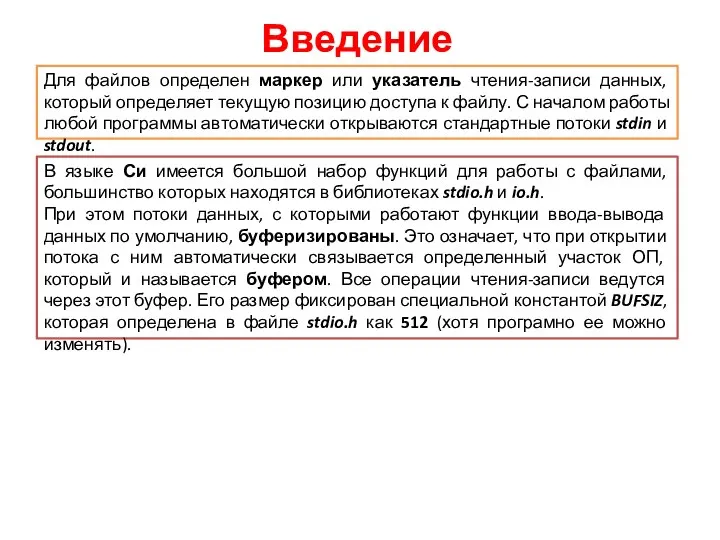 Введение

Для файлов определен маркер или указатель чтения-записи данных, который определяет текущую позицию доступа к файлу. С началом работы любой программы автоматически открываются стандартные потоки stdin и stdout.

В языке Си имеется большой набор функций для работы с файлами, большинство которых находятся в библиотеках stdio.h и io.h.
При этом потоки данных, с которыми работают функции ввода-вывода данных по умолчанию, буферизированы. Это означает, что при открытии потока с ним автоматически связывается определенный участок ОП, который и называется буфером. Все операции чтения-записи ведутся через этот буфер. Его размер фиксирован специальной константой BUFSIZ, которая определена в файле stdio.h как 512 (хотя програмно ее можно изменять).